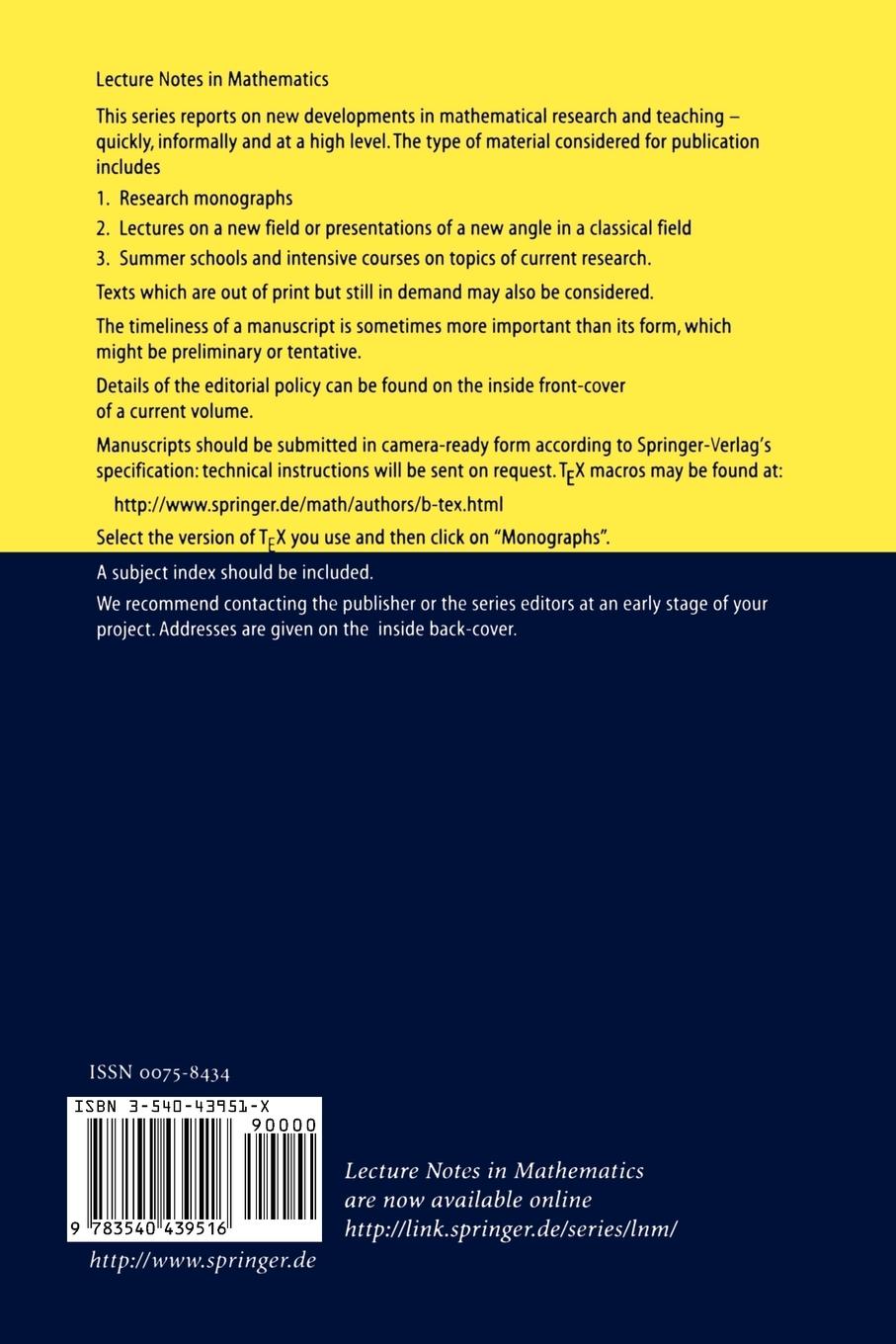 Lecture Notes in Mathematics

This series reports on new developments in mathematical research and teaching – quickly, informally and at a high level. The type of material considered for publication includes

1. Research monographs
2. Lectures on a new field or presentations of a new angle in a classical field
3. Summer schools and intensive courses on topics of current research.

Texts which are out of print but still in demand may also be considered.

The timeliness of a manuscript is sometimes more important than its form, which might be preliminary or tentative.

Details of the editorial policy can be found on the inside front-cover of a current volume.

Manuscripts should be submitted in camera-ready form according to Springer-Verlag's specification: technical instructions will be sent on request. $T_EX$ macros may be found at:

http://www.springer.de/math/authors/b-tex.html

Select the version of $T_EX$ you use and then click on "Monographs".

A subject index should be included.

We recommend contacting the publisher or the series editors at an early stage of your project. Addresses are given on the inside back-cover.

ISSN 0075-8434

ISBN 3-540-43951-X
90000
9 783540 439516

http://www.springer.de

Lecture Notes in Mathematics are now available online
http://link.springer.de/series/lnm/